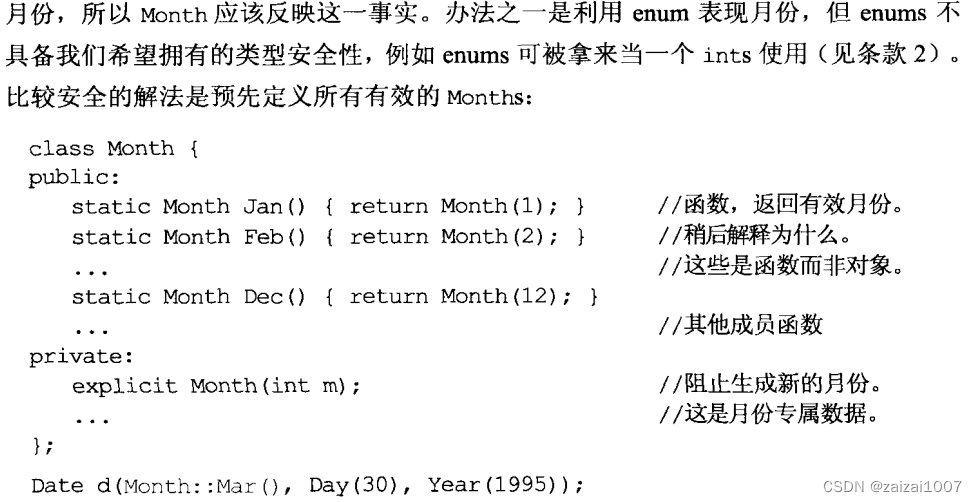 月份，所以Month应该反映这一事实。办法之一是利用enum表现月份，但enums不具备我们希望拥有的类型安全性，例如enums可被拿来当一个ints使用（见条款2）。比较安全的解法是预先定义所有有效的Months：

class Month {
public:
  static Month Jan() { return Month(1); }   //函数，返回有效月份。
  static Month Feb() { return Month(2); }   //稍后解释为什么。
  ...                                        //这些是函数而非对象。
  static Month Dec() { return Month(12); }
  ...                                        //其他成员函数
private:
  explicit Month(int m);                     //阻止生成新的月份。
  ...                                        //这是月份专属数据。
};
Date d(Month::Mar(), Day(30), Year(1995));

CSDN @zaizai1007